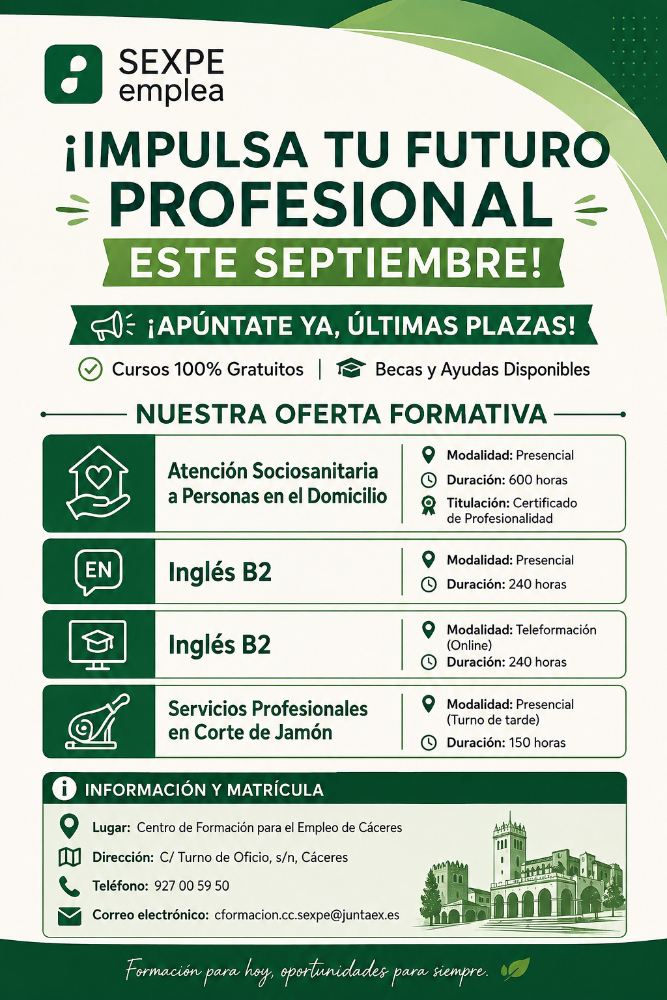 SEXPE
emplea

¡IMPULSA TU FUTURO
PROFESIONAL
ESTE SEPTIEMBRE!

¡APÚNTATE YA, ÚLTIMAS PLAZAS!

Cursos 100% Gratuitos | Becas y Ayudas Disponibles

NUESTRA OFERTA FORMATIVA

Atención Sociosanitaria a Personas en el Domicilio
Modalidad: Presencial
Duración: 600 horas
Titulación: Certificado de Profesionalidad

EN
Inglés B2
Modalidad: Presencial
Duración: 240 horas

Inglés B2
Modalidad: Teleformación (Online)
Duración: 240 horas

Servicios Profesionales en Corte de Jamón
Modalidad: Presencial (Turno de tarde)
Duración: 150 horas

INFORMACIÓN Y MATRÍCULA
Lugar: Centro de Formación para el Empleo de Cáceres
Dirección: C/ Turno de Oficio, s/n, Cáceres
Teléfono: 927 00 59 50
Correo electrónico: cformacion.cc.sexpe@juntaex.es

Formación para hoy, oportunidades para siempre.